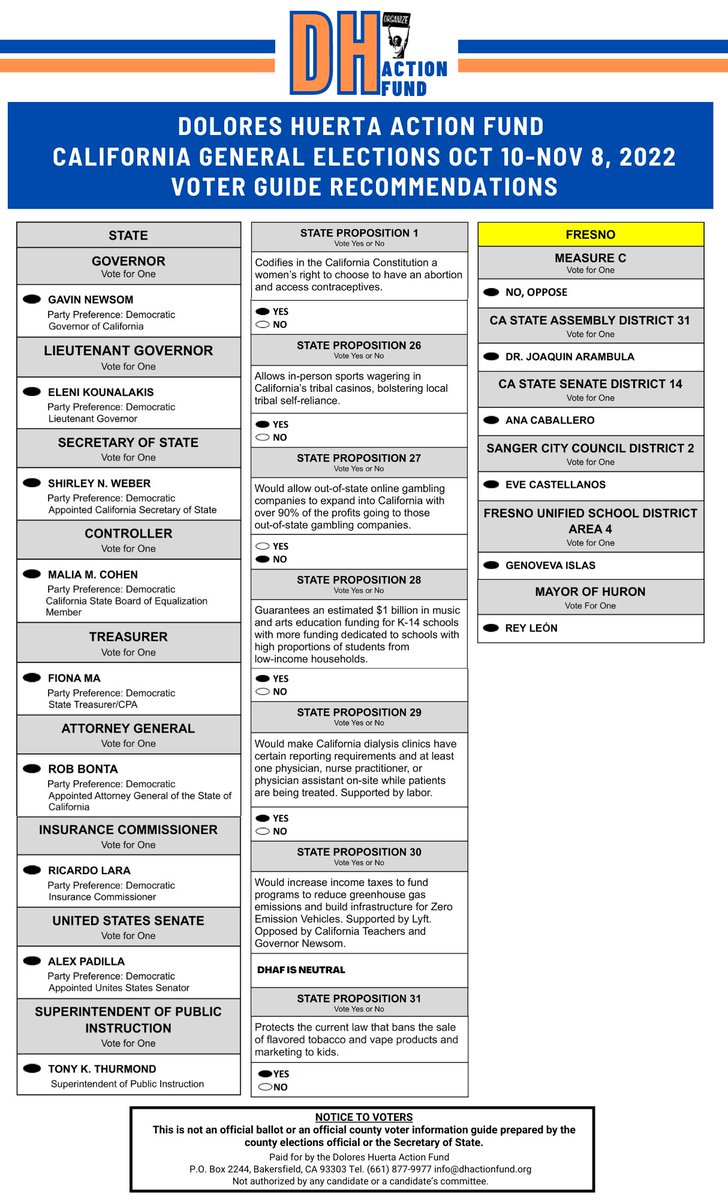 DH ORGANIZE ACTION FUND

DOLORES HUERTA ACTION FUND
CALIFORNIA GENERAL ELECTIONS OCT 10-NOV 8, 2022
VOTER GUIDE RECOMMENDATIONS

STATE

GOVERNOR
Vote for One

GAVIN NEWSOM
Party Preference: Democratic
Governor of California

LIEUTENANT GOVERNOR
Vote for One

ELENI KOUNALAKIS
Party Preference: Democratic
Lieutenant Governor

SECRETARY OF STATE
Vote for One

SHIRLEY N. WEBER
Party Preference: Democratic
Appointed California Secretary of State

CONTROLLER
Vote for One

MALIA M. COHEN
Party Preference: Democratic
California State Board of Equalization Member

TREASURER
Vote for One

FIONA MA
Party Preference: Democratic
State Treasurer/CPA

ATTORNEY GENERAL
Vote for One

ROB BONTA
Party Preference: Democratic
Appointed Attorney General of the State of California

INSURANCE COMMISSIONER
Vote for One

RICARDO LARA
Party Preference: Democratic
Insurance Commissioner

UNITED STATES SENATE
Vote for One

ALEX PADILLA
Party Preference: Democratic
Appointed Unites States Senator

SUPERINTENDENT OF PUBLIC INSTRUCTION
Vote for One

TONY K. THURMOND
Superintendent of Public Instruction

STATE PROPOSITION 1
Vote Yes or No

Codifies in the California Constitution a women's right to choose to have an abortion and access contraceptives.

YES
NO

STATE PROPOSITION 26
Vote Yes or No

Allows in-person sports wagering in California's tribal casinos, bolstering local tribal self-reliance.

YES
NO

STATE PROPOSITION 27
Vote Yes or No

Would allow out-of-state online gambling companies to expand into California with over 90% of the profits going to those out-of-state gambling companies.

YES
NO

STATE PROPOSITION 28
Vote Yes or No

Guarantees an estimated $1 billion in music and arts education funding for K-14 schools with more funding dedicated to schools with high proportions of students from low-income households.

YES
NO

STATE PROPOSITION 29
Vote Yes or No

Would make California dialysis clinics have certain reporting requirements and at least one physician, nurse practitioner, or physician assistant on-site while patients are being treated. Supported by labor.

YES
NO

STATE PROPOSITION 30
Vote Yes or No

Would increase income taxes to fund programs to reduce greenhouse gas emissions and build infrastructure for Zero Emission Vehicles. Supported by Lyft. Opposed by California Teachers and Governor Newsom.

DHAF IS NEUTRAL

STATE PROPOSITION 31
Vote Yes or No

Protects the current law that bans the sale of flavored tobacco and vape products and marketing to kids.

YES
NO

FRESNO

MEASURE C
Vote for One

NO, OPPOSE

CA STATE ASSEMBLY DISTRICT 31
Vote for One

DR. JOAQUIN ARAMBULA

CA STATE SENATE DISTRICT 14
Vote for One

ANA CABALLERO

SANGER CITY COUNCIL DISTRICT 2
Vote for One

EVE CASTELLANOS

FRESNO UNIFIED SCHOOL DISTRICT AREA 4
Vote for One

GENOVEVA ISLAS

MAYOR OF HURON
Vote For One

REY LEÓN

NOTICE TO VOTERS
This is not an official ballot or an official county voter information guide prepared by the county elections official or the Secretary of State.
Paid for by the Dolores Huerta Action Fund
P.O. Box 2244, Bakersfield, CA 93303 Tel. (661) 877-9977 info@dhactionfund.org
Not authorized by any candidate or a candidate's committee.